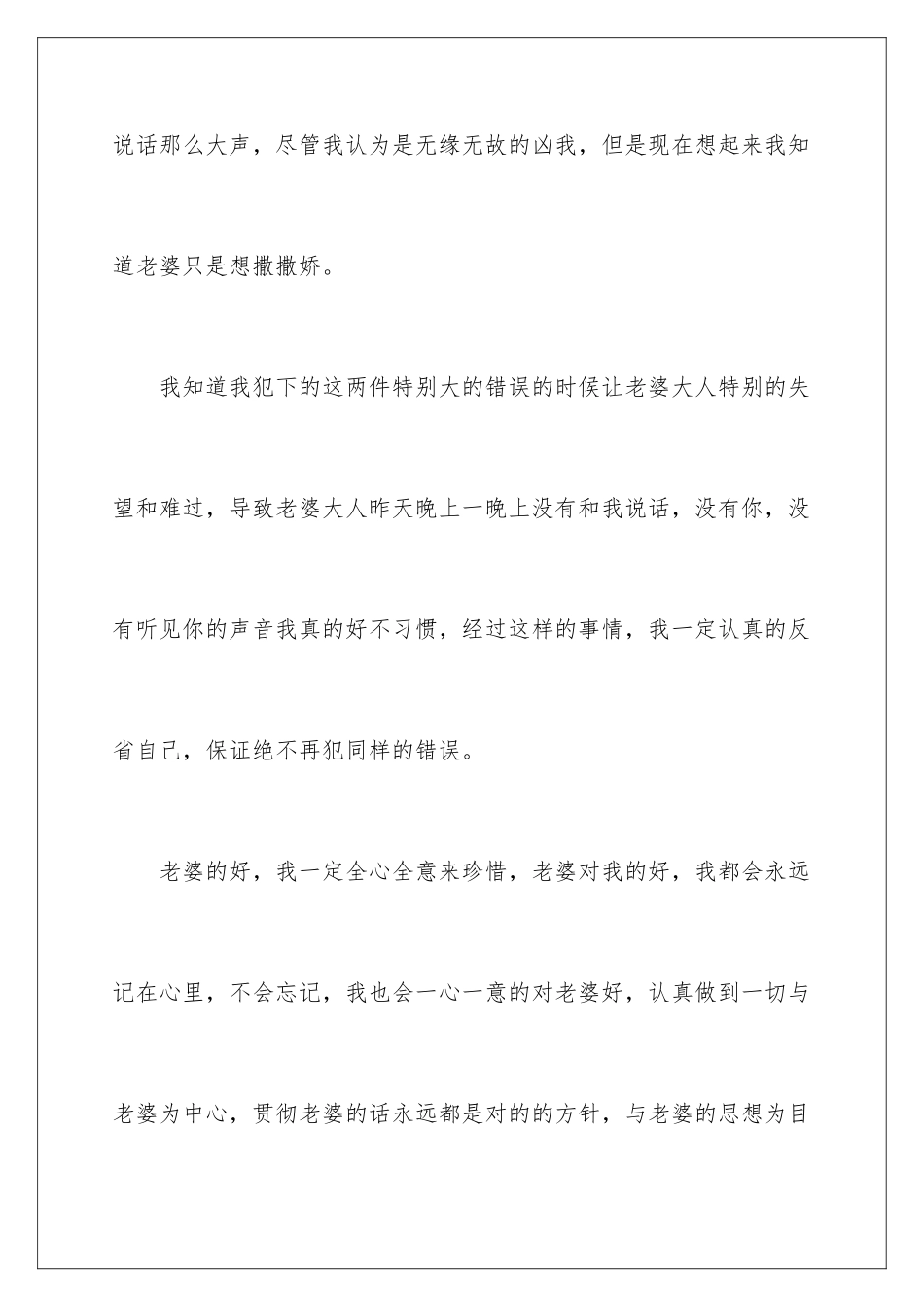 说话那么大声，尽管我认为是无缘无故的凶我，但是现在想起来我知道老婆只是想撒撒娇。

我知道我犯下的这两件特别大的错误的时候让老婆大人特别的失望和难过，导致老婆大人昨天晚上一晚上没有和我说话，没有你，没有听见你的声音我真的好不习惯，经过这样的事情，我一定认真的反省自己，保证绝不再犯同样的错误。

老婆的好，我一定全心全意来珍惜，老婆对我的好，我都会永远记在心里，不会忘记，我也会一心一意的对老婆好，认真做到一切与老婆为中心，贯彻老婆的话永远都是对的的方针，与老婆的思想为目